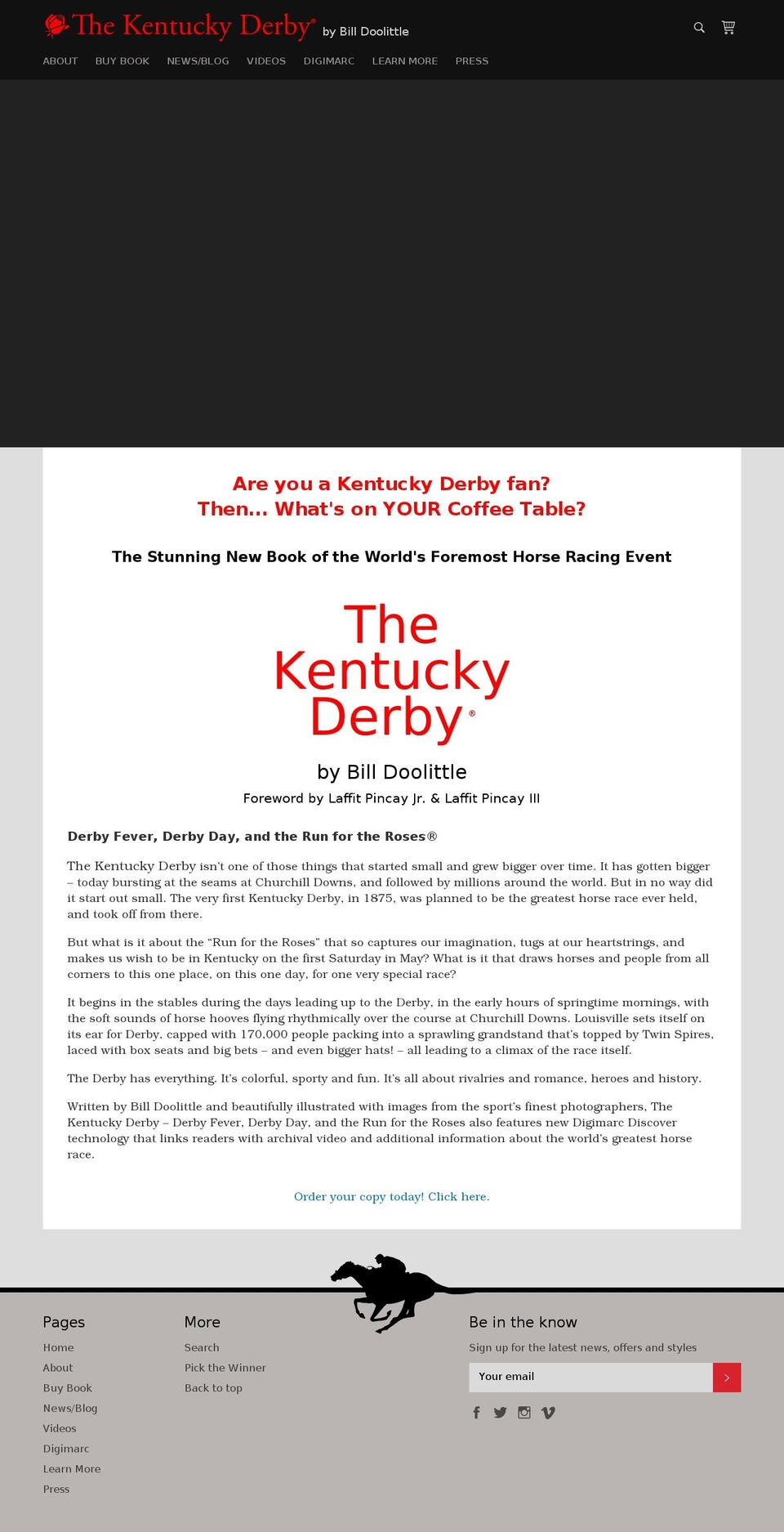 The Kentucky Derby® by Bill Doolittle

ABOUT BUY BOOK NEWS/BLOG VIDEOS DIGIMARC LEARN MORE PRESS

Are you a Kentucky Derby fan?
Then... What's on YOUR Coffee Table?

The Stunning New Book of the World's Foremost Horse Racing Event

The Kentucky Derby®

by Bill Doolittle

Foreword by Laffit Pincay Jr. & Laffit Pincay III

Derby Fever, Derby Day, and the Run for the Roses®

The Kentucky Derby isn't one of those things that started small and grew bigger over time. It has gotten bigger – today bursting at the seams at Churchill Downs, and followed by millions around the world. But in no way did it start out small. The very first Kentucky Derby, in 1875, was planned to be the greatest horse race ever held, and took off from there.

But what is it about the "Run for the Roses" that so captures our imagination, tugs at our heartstrings, and makes us wish to be in Kentucky on the first Saturday in May? What is it that draws horses and people from all corners to this one place, on this one day, for one very special race?

It begins in the stables during the days leading up to the Derby, in the early hours of springtime mornings, with the soft sounds of horse hooves flying rhythmically over the course at Churchill Downs. Louisville sets itself on its ear for Derby, capped with 170,000 people packing into a sprawling grandstand that's topped by Twin Spires, laced with box seats and big bets – and even bigger hats! – all leading to a climax of the race itself.

The Derby has everything. It's colorful, sporty and fun. It's all about rivalries and romance, heroes and history.

Written by Bill Doolittle and beautifully illustrated with images from the sport's finest photographers, The Kentucky Derby – Derby Fever, Derby Day, and the Run for the Roses also features new Digimarc Discover technology that links readers with archival video and additional information about the world's greatest horse race.

Order your copy today! Click here.

Pages
Home
About
Buy Book
News/Blog
Videos
Digimarc
Learn More
Press

More
Search
Pick the Winner
Back to top

Be in the know
Sign up for the latest news, offers and styles
Your email